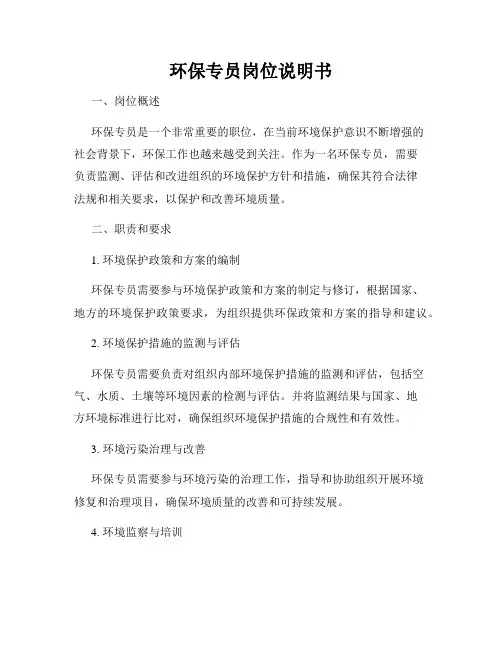 环保专员岗位说明书

一、岗位概述

环保专员是一个非常重要的职位，在当前环境保护意识不断增强的社会背景下，环保工作也越来越受到关注。作为一名环保专员，需要负责监测、评估和改进组织的环境保护方针和措施，确保其符合法律法规和相关要求，以保护和改善环境质量。

二、职责和要求

1. 环境保护政策和方案的编制

环保专员需要参与环境保护政策和方案的制定与修订，根据国家、地方的环境保护政策要求，为组织提供环保政策和方案的指导和建议。

2. 环境保护措施的监测与评估

环保专员需要负责对组织内部环境保护措施的监测和评估，包括空气、水质、土壤等环境因素的检测与评估。并将监测结果与国家、地方环境标准进行比对，确保组织环境保护措施的合规性和有效性。

3. 环境污染治理与改善

环保专员需要参与环境污染的治理工作，指导和协助组织开展环境修复和治理项目，确保环境质量的改善和可持续发展。

4. 环境监察与培训